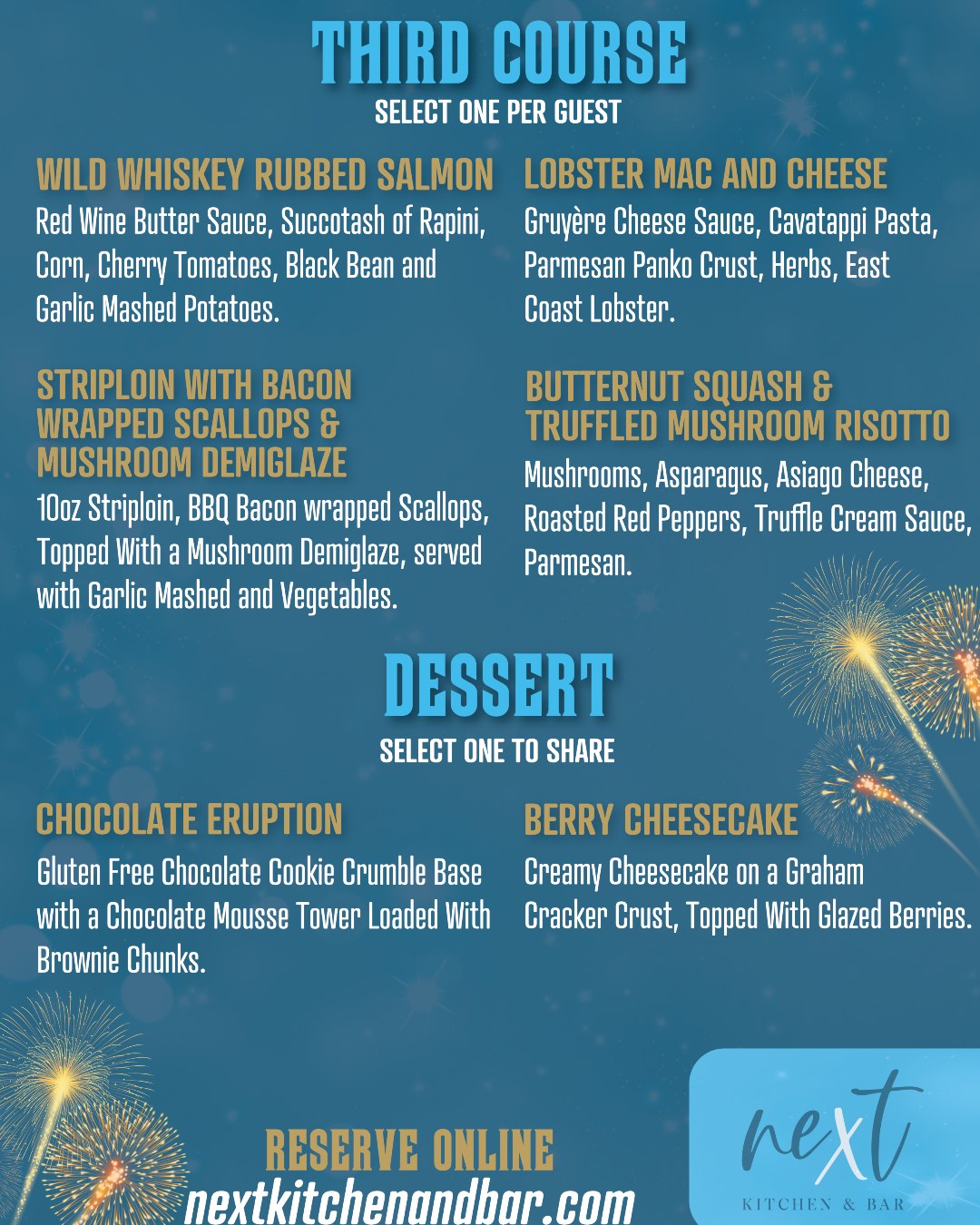 THIRD COURSE
SELECT ONE PER GUEST

WILD WHISKEY RUBBED SALMON
Red Wine Butter Sauce, Succotash of Rapini, Corn, Cherry Tomatoes, Black Bean and Garlic Mashed Potatoes.

STRIPLOIN WITH BACON WRAPPED SCALLOPS & MUSHROOM DEMIGLAZE
10oz Striploin, BBQ Bacon wrapped Scallops, Topped With a Mushroom Demiglaze, served with Garlic Mashed and Vegetables.

LOBSTER MAC AND CHEESE
Gruyère Cheese Sauce, Cavatappi Pasta, Parmesan Panko Crust, Herbs, East Coast Lobster.

BUTTERNUT SQUASH & TRUFFLED MUSHROOM RISOTTO
Mushrooms, Asparagus, Asiago Cheese, Roasted Red Peppers, Truffle Cream Sauce, Parmesan.

DESSERT
SELECT ONE TO SHARE

CHOCOLATE ERUPTION
Gluten Free Chocolate Cookie Crumble Base with a Chocolate Mousse Tower Loaded With Brownie Chunks.

BERRY CHEESECAKE
Creamy Cheesecake on a Graham Cracker Crust, Topped With Glazed Berries.

RESERVE ONLINE
nextkitchenandbar.com

next
KITCHEN & BAR